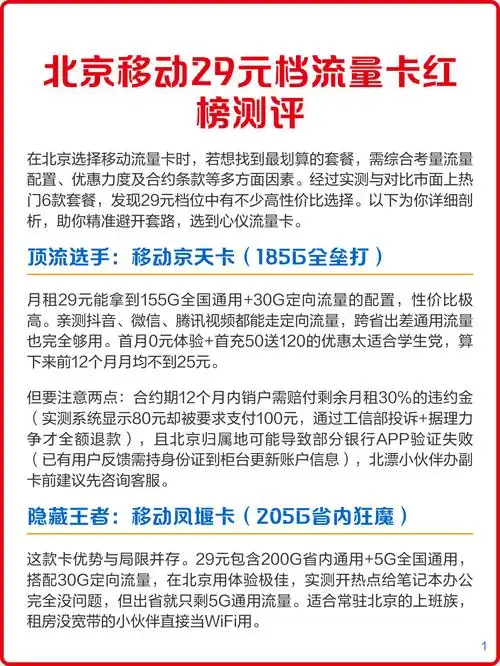 北京移动29元档流量卡红榜测评

在北京选择移动流量卡时，若想找到最划算的套餐，需综合考量流量配置、优惠力度及合约条款等多方面因素。经过实测与对比市面上热门6款套餐，发现29元档位中有不少高性价比选择。以下为你详细剖析，助你精准避开套路，选到心仪流量卡。

顶流选手：移动京天卡（185G全垒打）

月租29元能拿到155G全国通用+30G定向流量的配置，性价比极高。亲测抖音、微信、腾讯视频都能走定向流量，跨省出差通用流量也完全够用。首月0元体验+首充50送120的优惠太适合学生党，算下来前12个月月均不到25元。

但要注意两点：合约期12个月内销户需赔付剩余月租30%的违约金（实测系统显示80元却被要求支付100元，通过工信部投诉+据理力争才全额退款），且北京归属地可能导致部分银行APP验证失败（已有用户反馈需持身份证到柜台更新账户信息），北漂小伙伴办副卡前建议先咨询客服。

隐藏王者：移动凤堰卡（205G省内狂魔）

这款卡优势与局限并存。29元包含200G省内通用+5G全国通用，搭配30G定向流量，在北京用体验极佳，实测开热点给笔记本办公完全没问题，但出省就只剩5G通用流量。适合常驻北京的上班族，租房没宽带的小伙伴直接当WiFi用。

1